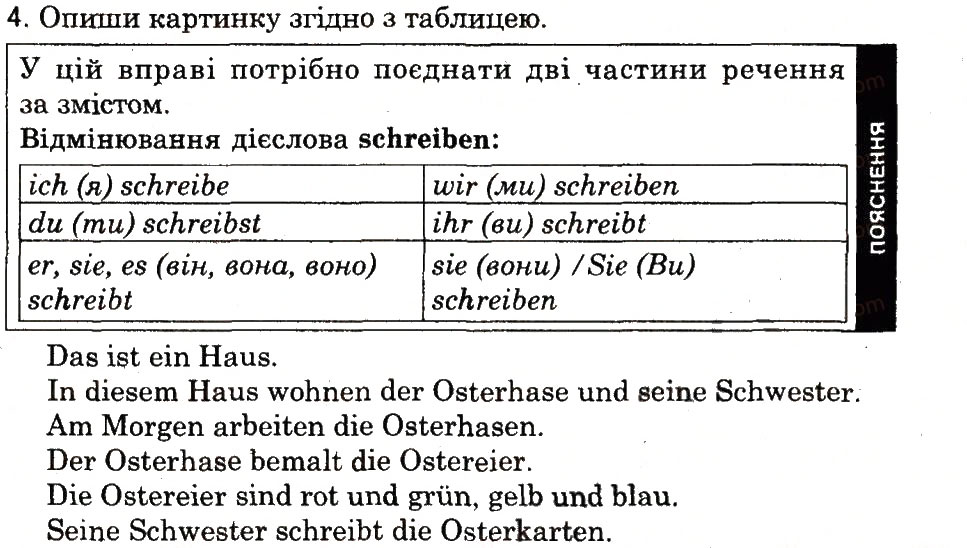 4. Опиши картинку згідно з таблицею.

У цій вправі потрібно поєднати дві частини речення за змістом.
Відмінювання дієслова schreiben:

| ich (я) schreibe | wir (ми) schreiben |
|---|---|
| du (ти) schreibst | ihr (ви) schreibt |
| er, sie, es (він, вона, воно) schreibt | sie (вони) / Sie (Ви) schreiben |

ПОЯСНЕННЯ

Das ist ein Haus.
In diesem Haus wohnen der Osterhase und seine Schwester.
Am Morgen arbeiten die Osterhasen.
Der Osterhase bemalt die Ostereier.
Die Ostereier sind rot und grün, gelb und blau.
Seine Schwester schreibt die Osterkarten.